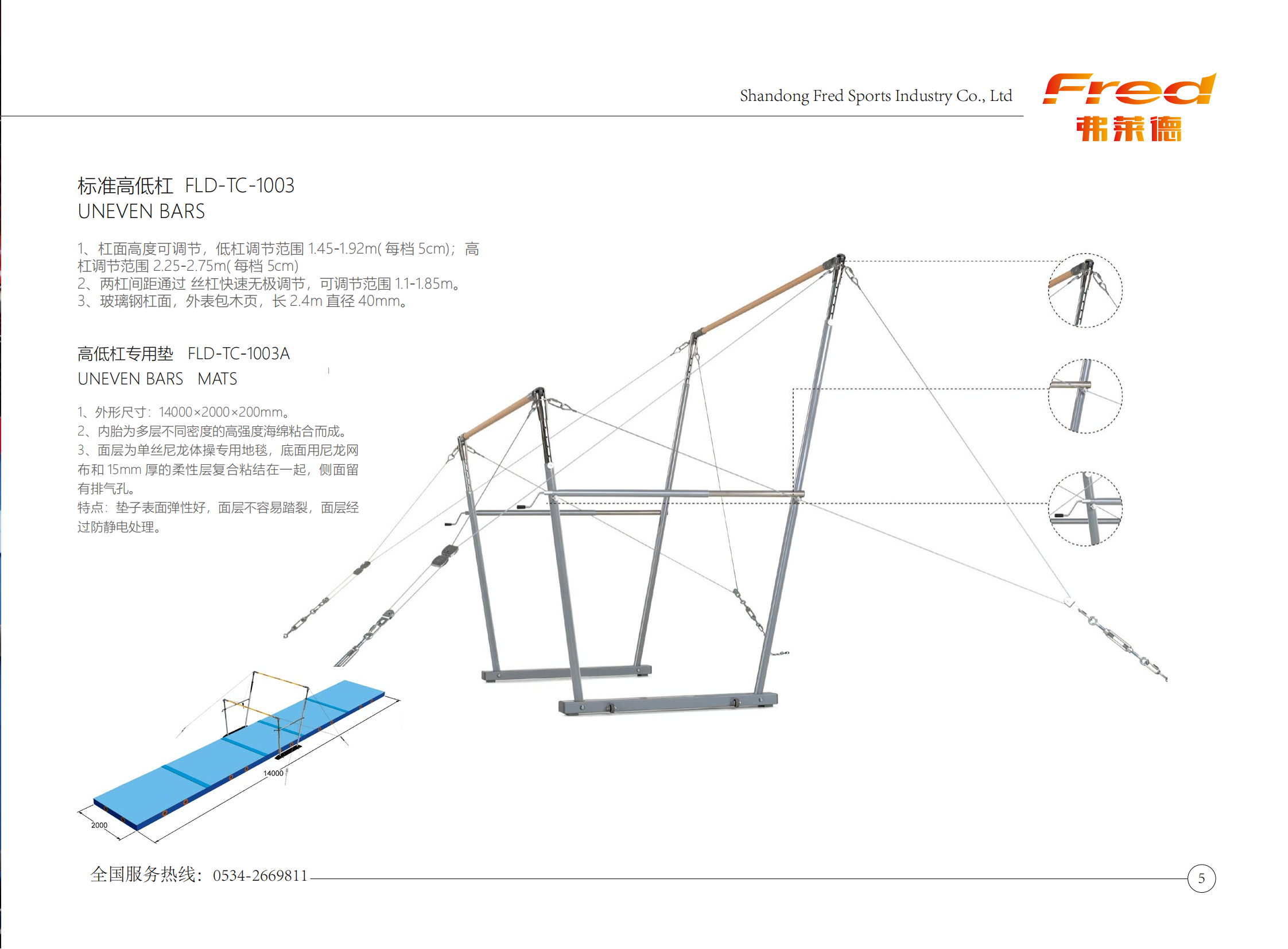 Shandong Fred Sports Industry Co., Ltd

Fred
弗莱德

标准高低杠 FLD-TC-1003
UNEVEN BARS

1、杠面高度可调节，低杠调节范围 1.45-1.92m( 每档 5cm)；高杠调节范围 2.25-2.75m( 每档 5cm)
2、两杠间距通过 丝杠快速无极调节，可调节范围 1.1-1.85m。
3、玻璃钢杠面，外表包木页，长 2.4m 直径 40mm。

高低杠专用垫 FLD-TC-1003A
UNEVEN BARS MATS

1、外形尺寸：14000×2000×200mm。
2、内胎为多层不同密度的高强度海绵粘合而成。
3、面层为单丝尼龙体操专用地毯，底面用尼龙网布和 15mm 厚的柔性层复合粘结在一起，侧面留有排气孔。
特点：垫子表面弹性好，面层不容易踏裂，面层经过防静电处理。

14000
2000

全国服务热线：0534-2669811

5